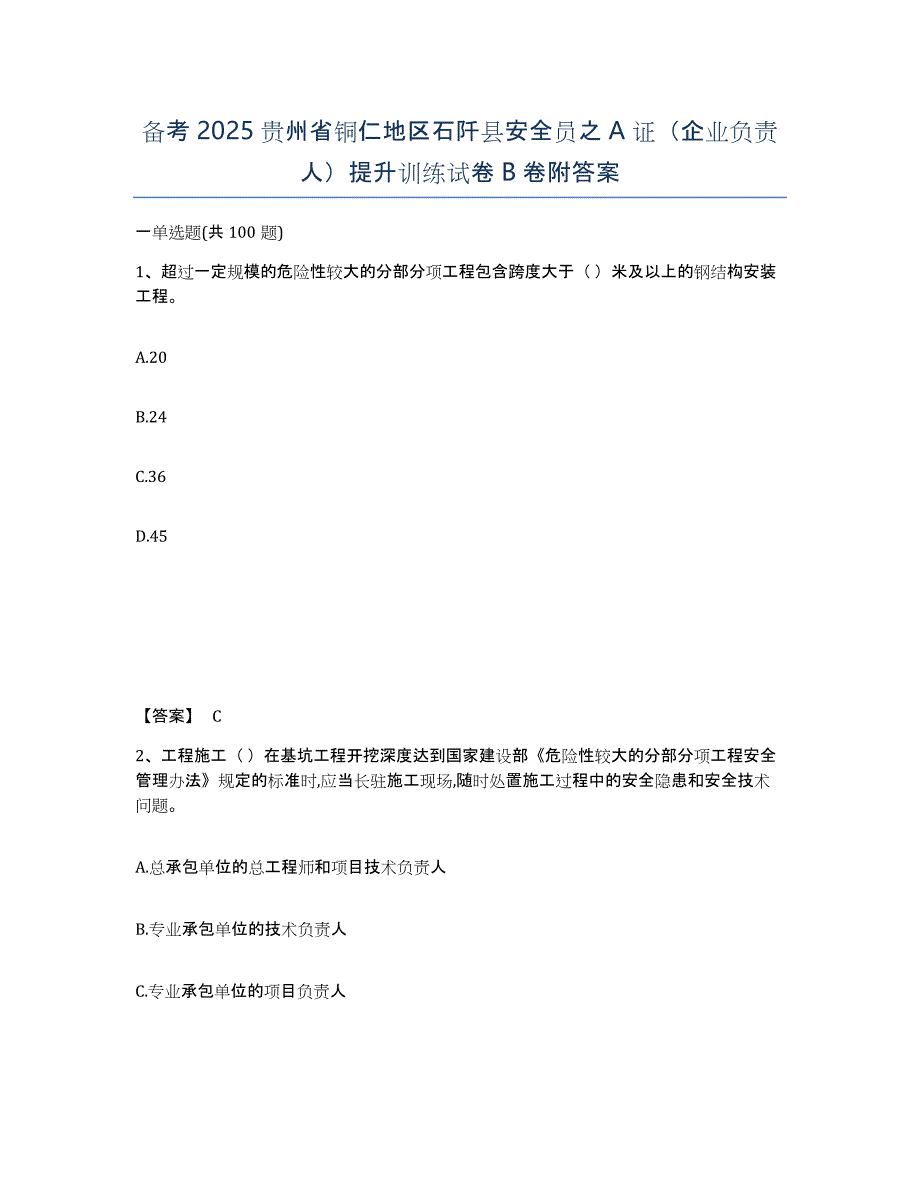 备考2025贵州省铜仁地区石阡县安全员之A证（企业负责人）提升训练试卷B卷附答案

一单选题(共100题)

1、超过一定规模的危险性较大的分部分项工程包含跨度大于（）米及以上的钢结构安装工程。

A.20

B.24

C.36

D.45

【答案】 C

2、工程施工（）在基坑工程开挖深度达到国家建设部《危险性较大的分部分项工程安全管理办法》规定的标准时,应当长驻施工现场,随时处置施工过程中的安全隐患和安全技术问题。

A.总承包单位的总工程师和项目技术负责人

B.专业承包单位的技术负责人

C.专业承包单位的项目负责人